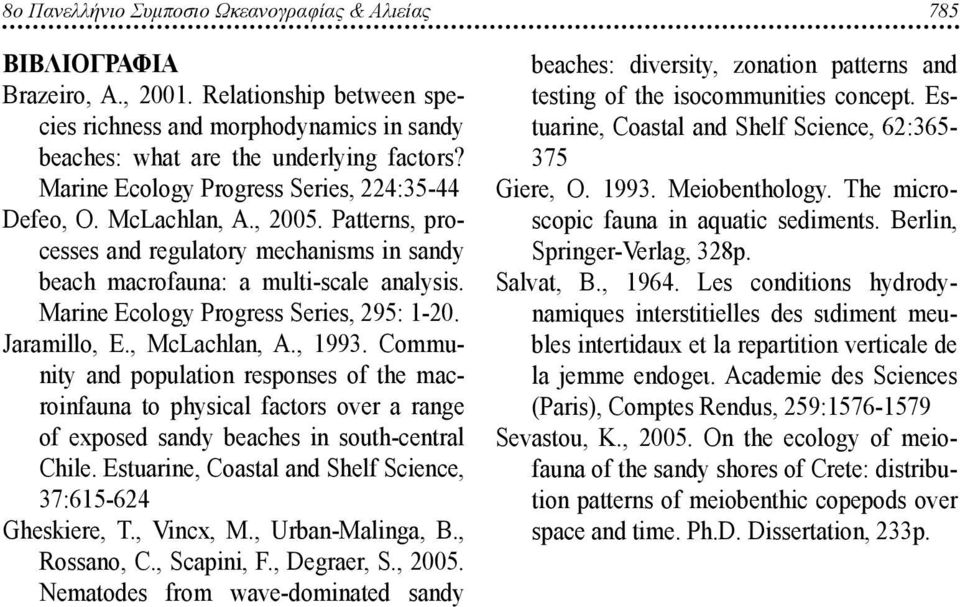 8ο Πανελλήνιο Συμποσιο Ωκεανογραφίας & Αλιείας 785

ΒΙΒΛΙΟΓΡΑΦΙΑ

Brazeiro, A., 2001. Relationship between species richness and morphodynamics in sandy beaches: what are the underlying factors? Marine Ecology Progress Series, 224:35-44

Defeo, O. McLachlan, A., 2005. Patterns, processes and regulatory mechanisms in sandy beach macrofauna: a multi-scale analysis. Marine Ecology Progress Series, 295: 1-20.

Jaramillo, E., McLachlan, A., 1993. Community and population responses of the macroinfauna to physical factors over a range of exposed sandy beaches in south-central Chile. Estuarine, Coastal and Shelf Science, 37:615-624

Gheskiere, T., Vincx, M., Urban-Malinga, B., Rossano, C., Scapini, F., Degraer, S., 2005. Nematodes from wave-dominated sandy beaches: diversity, zonation patterns and testing of the isocommunities concept. Estuarine, Coastal and Shelf Science, 62:365-375

Giere, O. 1993. Meiobenthology. The microscopic fauna in aquatic sediments. Berlin, Springer-Verlag, 328p.

Salvat, B., 1964. Les conditions hydrodynamiques interstitielles des sιdiment meubles intertidaux et la repartition verticale de la jemme endogeι. Academie des Sciences (Paris), Comptes Rendus, 259:1576-1579

Sevastou, K., 2005. On the ecology of meiofauna of the sandy shores of Crete: distribution patterns of meiobenthic copepods over space and time. Ph.D. Dissertation, 233p.